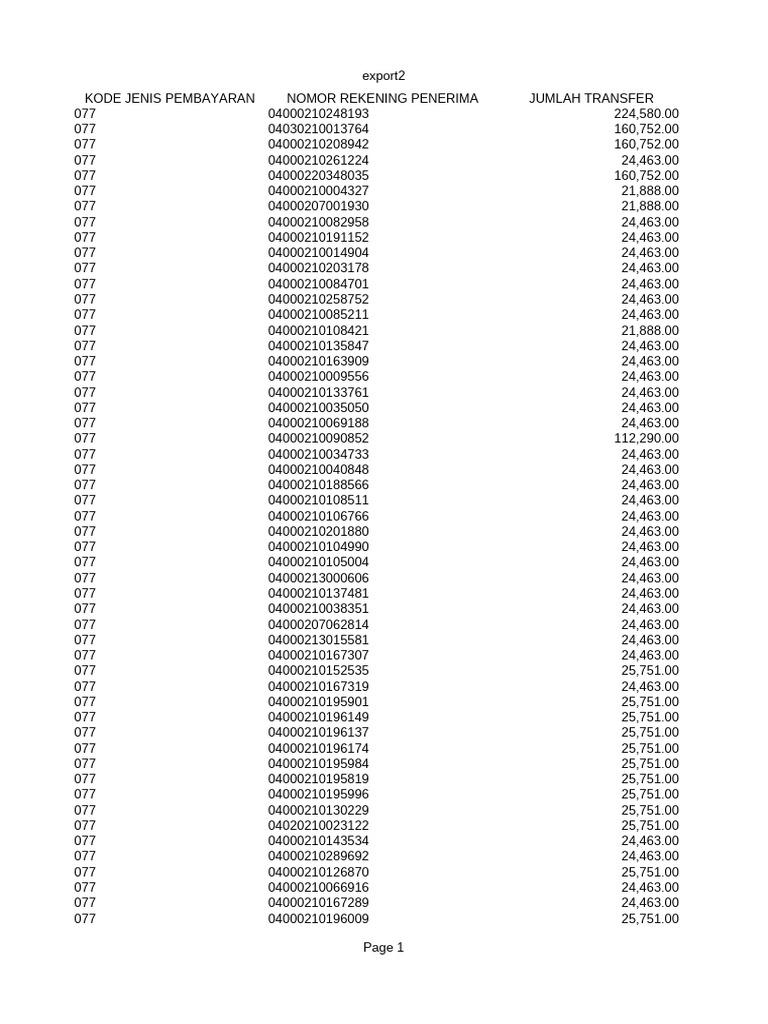 export2

| KODE JENIS PEMBAYARAN | NOMOR REKENING PENERIMA | JUMLAH TRANSFER |
|---|---|---|
| 077 | 04000210248193 | 224,580.00 |
| 077 | 04030210013764 | 160,752.00 |
| 077 | 04000210208942 | 160,752.00 |
| 077 | 04000210261224 | 24,463.00 |
| 077 | 04000220348035 | 160,752.00 |
| 077 | 04000210004327 | 21,888.00 |
| 077 | 04000207001930 | 21,888.00 |
| 077 | 04000210082958 | 24,463.00 |
| 077 | 04000210191152 | 24,463.00 |
| 077 | 04000210014904 | 24,463.00 |
| 077 | 04000210203178 | 24,463.00 |
| 077 | 04000210084701 | 24,463.00 |
| 077 | 04000210258752 | 24,463.00 |
| 077 | 04000210085211 | 24,463.00 |
| 077 | 04000210108421 | 21,888.00 |
| 077 | 04000210135847 | 24,463.00 |
| 077 | 04000210163909 | 24,463.00 |
| 077 | 04000210009556 | 24,463.00 |
| 077 | 04000210133761 | 24,463.00 |
| 077 | 04000210035050 | 24,463.00 |
| 077 | 04000210069188 | 24,463.00 |
| 077 | 04000210090852 | 112,290.00 |
| 077 | 04000210034733 | 24,463.00 |
| 077 | 04000210040848 | 24,463.00 |
| 077 | 04000210188566 | 24,463.00 |
| 077 | 04000210108511 | 24,463.00 |
| 077 | 04000210106766 | 24,463.00 |
| 077 | 04000210201880 | 24,463.00 |
| 077 | 04000210104990 | 24,463.00 |
| 077 | 04000210105004 | 24,463.00 |
| 077 | 04000213000606 | 24,463.00 |
| 077 | 04000210137481 | 24,463.00 |
| 077 | 04000210038351 | 24,463.00 |
| 077 | 04000207062814 | 24,463.00 |
| 077 | 04000213015581 | 24,463.00 |
| 077 | 04000210167307 | 24,463.00 |
| 077 | 04000210152535 | 25,751.00 |
| 077 | 04000210167319 | 24,463.00 |
| 077 | 04000210195901 | 25,751.00 |
| 077 | 04000210196149 | 25,751.00 |
| 077 | 04000210196137 | 25,751.00 |
| 077 | 04000210196174 | 25,751.00 |
| 077 | 04000210195984 | 25,751.00 |
| 077 | 04000210195819 | 25,751.00 |
| 077 | 04000210195996 | 25,751.00 |
| 077 | 04000210130229 | 25,751.00 |
| 077 | 04020210023122 | 25,751.00 |
| 077 | 04000210143534 | 24,463.00 |
| 077 | 04000210289692 | 24,463.00 |
| 077 | 04000210126870 | 25,751.00 |
| 077 | 04000210066916 | 24,463.00 |
| 077 | 04000210167289 | 24,463.00 |
| 077 | 04000210196009 | 25,751.00 |

Page 1